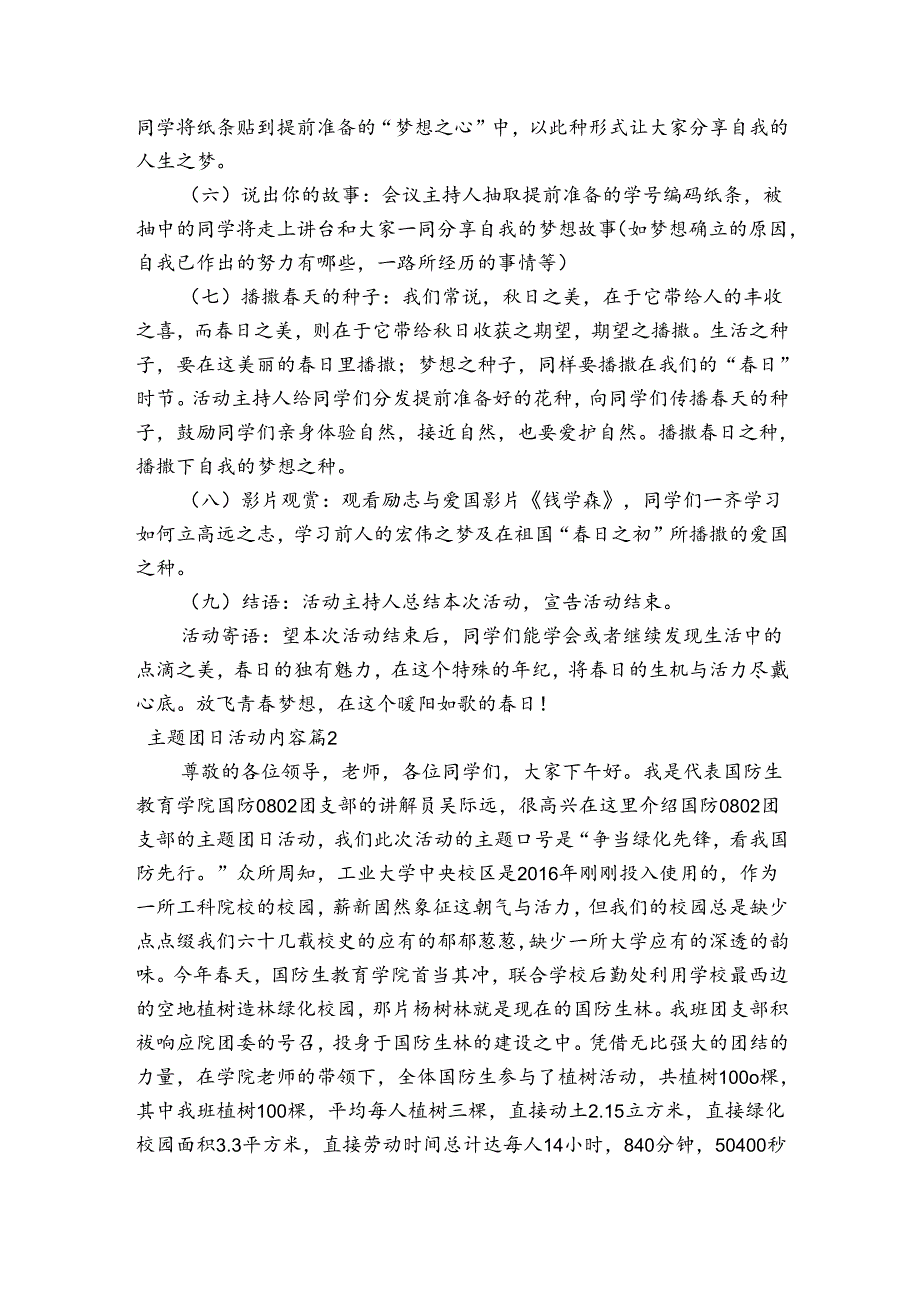 同学将纸条贴到提前准备的“梦想之心”中，以此种形式让大家分享自我的人生之梦。

（六）说出你的故事：会议主持人抽取提前准备的学号编码纸条，被抽中的同学将走上讲台和大家一同分享自我的梦想故事(如梦想确立的原因，自我已作出的努力有哪些，一路所经历的事情等)

（七）播撒春天的种子：我们常说，秋日之美，在于它带给人的丰收之喜，而春日之美，则在于它带给秋日收获之期望，期望之播撒。生活之种子，要在这美丽的春日里播撒；梦想之种子，同样要播撒在我们的“春日”时节。活动主持人给同学们分发提前准备好的花种，向同学们传播春天的种子，鼓励同学们亲身体验自然，接近自然，也要爱护自然。播撒春日之种，播撒下自我的梦想之种。

（八）影片观赏：观看励志与爱国影片《钱学森》，同学们一齐学习如何立高远之志，学习前人的宏伟之梦及在祖国“春日之初”所播撒的爱国之种。

（九）结语：活动主持人总结本次活动，宣告活动结束。

活动寄语：望本次活动结束后，同学们能学会或者继续发现生活中的点滴之美，春日的独有魅力，在这个特殊的年纪，将春日的生机与活力尽戴心底。放飞青春梦想，在这个暖阳如歌的春日！

主题团日活动内容篇2

尊敬的各位领导，老师，各位同学们，大家下午好。我是代表国防生教育学院国防0802团支部的讲解员吴际远，很高兴在这里介绍国防0802团支部的主题团日活动，我们此次活动的主题口号是“争当绿化先锋，看我国防先行。”众所周知，工业大学中央校区是2016年刚刚投入使用的，作为一所工科院校的校园，薪新固然象征这朝气与活力，但我们的校园总是缺少点点缀我们六十几载校史的应有的郁郁葱葱，缺少一所大学应有的深透的韵味。今年春天，国防生教育学院首当其冲，联合学校后勤处利用学校最西边的空地植树造林绿化校园，那片杨树林就是现在的国防生林。我班团支部积极响应院团委的号召，投身于国防生林的建设之中。凭借无比强大的团结的力量，在学院老师的带领下，全体国防生参与了植树活动，共植树100o棵，其中我班植树100棵，平均每人植树三棵，直接动土2.15立方米，直接绿化校园面积3.3平方米，直接劳动时间总计达每人14小时，840分钟，50400秒